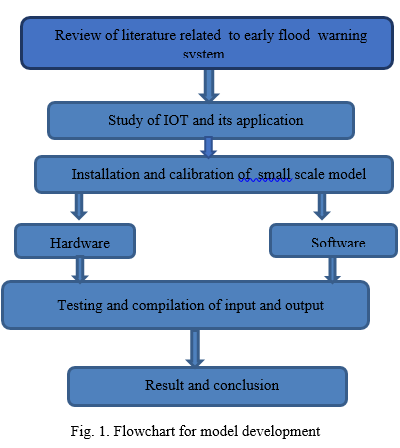 Review of literature related to early flood warning system

Study of IOT and its application

Installation and calibration of small scale model

Hardware

Software

Testing and compilation of input and output

Result and conclusion

Fig. 1. Flowchart for model development